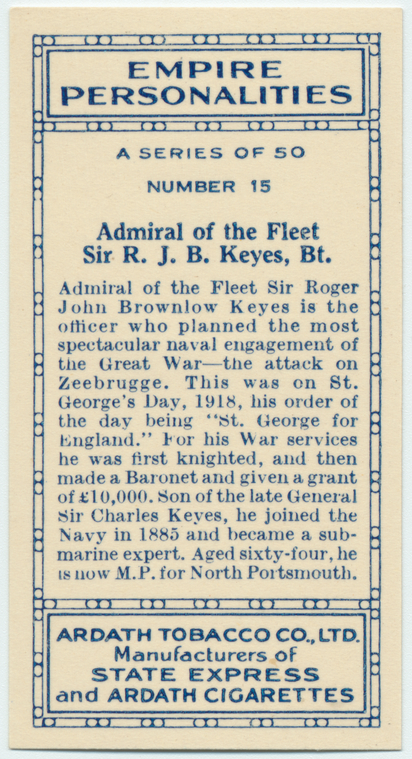 EMPIRE
PERSONALITIES

A SERIES OF 50

NUMBER 15

Admiral of the Fleet
Sir R. J. B. Keyes, Bt.

Admiral of the Fleet Sir Roger John Brownlow Keyes is the officer who planned the most spectacular naval engagement of the Great War—the attack on Zeebrugge. This was on St. George's Day, 1918, his order of the day being "St. George for England." For his War services he was first knighted, and then made a Baronet and given a grant of £10,000. Son of the late General Sir Charles Keyes, he joined the Navy in 1885 and became a submarine expert. Aged sixty-four, he is now M.P. for North Portsmouth.

ARDATH TOBACCO CO., LTD.
Manufacturers of
STATE EXPRESS
and ARDATH CIGARETTES